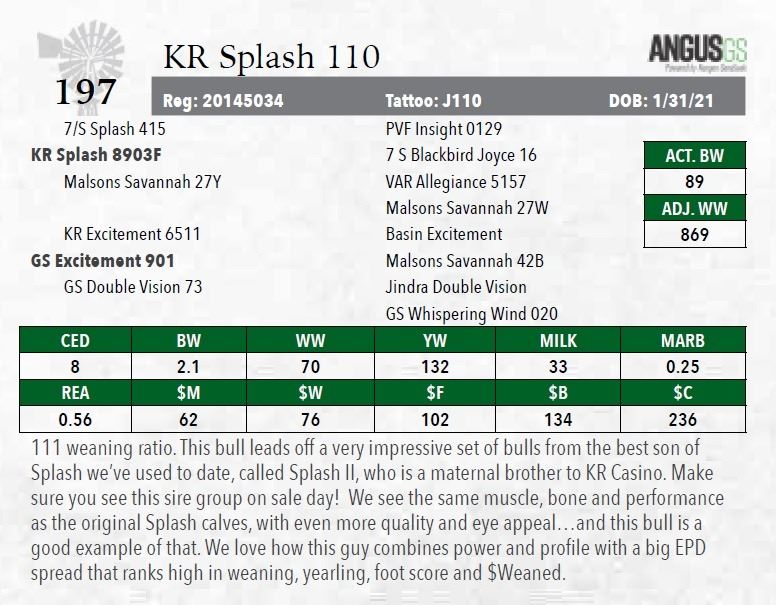 197

KR Splash 110

ANGUSGS

Reg: 20145034 Tattoo: J110 DOB: 1/31/21

7/S Splash 415
KR Splash 8903F
Malsons Savannah 27Y

KR Excitement 6511
GS Excitement 901
GS Double Vision 73

PVF Insight 0129
7 S Blackbird Joyce 16
VAR Allegiance 5157
Malsons Savannah 27W
Basin Excitement
Malsons Savannah 42B
Jindra Double Vision
GS Whispering Wind 020

ACT. BW
89
ADJ. WW
869

| CED | BW | WW | YW | MILK | MARB |
|---|---|---|---|---|---|
| 8 | 2.1 | 70 | 132 | 33 | 0.25 |
| REA | $M | $W | $F | $B | $C |
| 0.56 | 62 | 76 | 102 | 134 | 236 |

111 weaning ratio. This bull leads off a very impressive set of bulls from the best son of Splash we've used to date, called Splash II, who is a maternal brother to KR Casino. Make sure you see this sire group on sale day! We see the same muscle, bone and performance as the original Splash calves, with even more quality and eye appeal…and this bull is a good example of that. We love how this guy combines power and profile with a big EPD spread that ranks high in weaning, yearling, foot score and $Weaned.